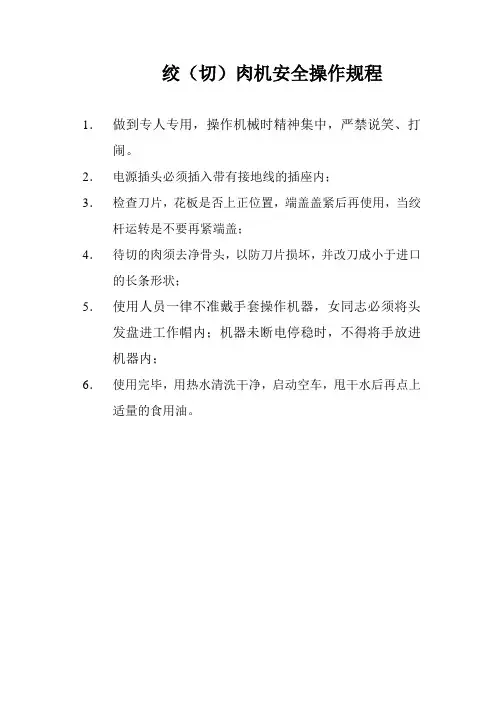 绞（切）肉机安全操作规程

1. 做到专人专用，操作机械时精神集中，严禁说笑、打闹。

2. 电源插头必须插入带有接地线的插座内；

3. 检查刀片，花板是否上正位置，端盖盖紧后再使用，当绞杆运转是不要再紧端盖；

4. 待切的肉须去净骨头，以防刀片损坏，并改刀成小于进口的长条形状；

5. 使用人员一律不准戴手套操作机器，女同志必须将头发盘进工作帽内；机器未断电停稳时，不得将手放进机器内；

6. 使用完毕，用热水清洗干净，启动空车，甩干水后再点上适量的食用油。